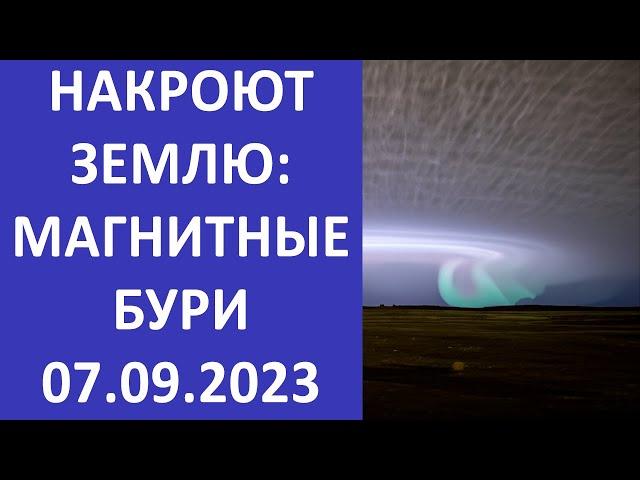 НАКРОЮТ ЗЕМЛЮ: МАГНИТНЫЕ БУРИ 07.09.2023